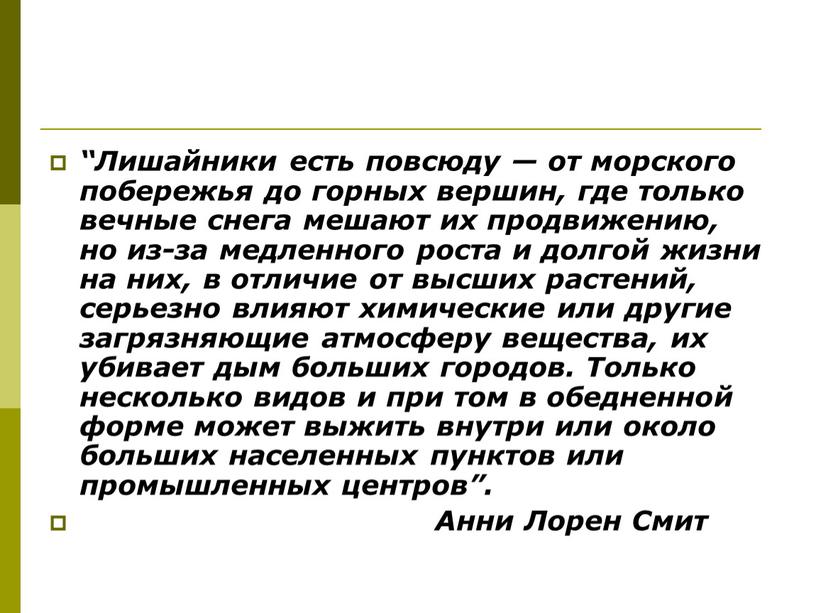 “Лишайники есть повсюду — от морского побережья до горных вершин, где только вечные снега мешают их продвижению, но из-за медленного роста и долгой жизни на них, в отличие от высших растений, серьезно влияют химические или другие загрязняющие атмосферу вещества, их убивает дым больших городов. Только несколько видов и при том в обедненной форме может выжить внутри или около больших населенных пунктов или промышленных центров”.

Анни Лорен Смит